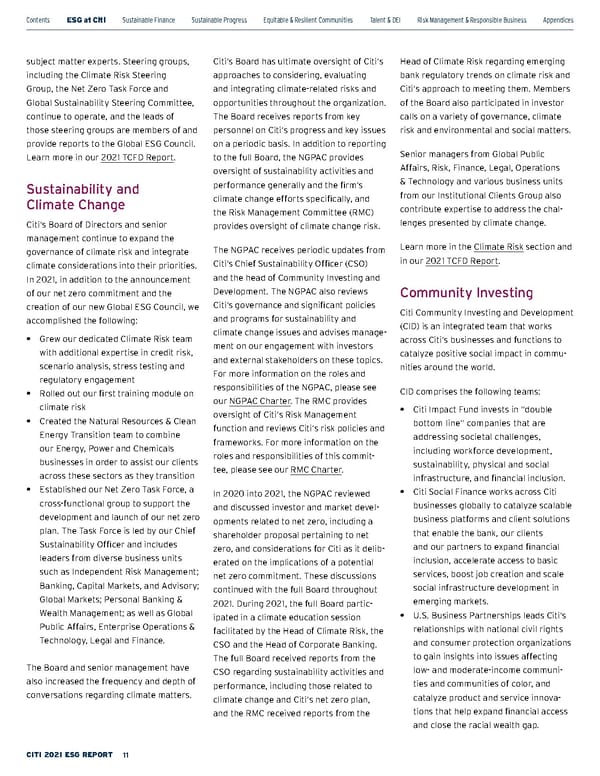 Contents ESG at Citi Sustainable Finance Sustainable Progress Equitable & Resilient Communities Talent & DEI Risk Management & Responsible Business Appendices

subject matter experts. Steering groups, including the Climate Risk Steering Group, the Net Zero Task Force and Global Sustainability Steering Committee, continue to operate, and the leads of those steering groups are members of and provide reports to the Global ESG Council. Learn more in our 2021 TCFD Report.

Sustainability and Climate Change

Citi's Board of Directors and senior management continue to expand the governance of climate risk and integrate climate considerations into their priorities. In 2021, in addition to the announcement of our net zero commitment and the creation of our new Global ESG Council, we accomplished the following:

• Grew our dedicated Climate Risk team with additional expertise in credit risk, scenario analysis, stress testing and regulatory engagement
• Rolled out our first training module on climate risk
• Created the Natural Resources & Clean Energy Transition team to combine our Energy, Power and Chemicals businesses in order to assist our clients across these sectors as they transition
• Established our Net Zero Task Force, a cross-functional group to support the development and launch of our net zero plan. The Task Force is led by our Chief Sustainability Officer and includes leaders from diverse business units such as Independent Risk Management; Banking, Capital Markets, and Advisory; Global Markets; Personal Banking & Wealth Management; as well as Global Public Affairs, Enterprise Operations & Technology, Legal and Finance.

The Board and senior management have also increased the frequency and depth of conversations regarding climate matters.

Citi's Board has ultimate oversight of Citi's approaches to considering, evaluating and integrating climate-related risks and opportunities throughout the organization. The Board receives reports from key personnel on Citi's progress and key issues on a periodic basis. In addition to reporting to the full Board, the NGPAC provides oversight of sustainability activities and performance generally and the firm's climate change efforts specifically, and the Risk Management Committee (RMC) provides oversight of climate change risk.

The NGPAC receives periodic updates from Citi's Chief Sustainability Officer (CSO) and the head of Community Investing and Development. The NGPAC also reviews Citi's governance and significant policies and programs for sustainability and climate change issues and advises management on our engagement with investors and external stakeholders on these topics. For more information on the roles and responsibilities of the NGPAC, please see our NGPAC Charter. The RMC provides oversight of Citi's Risk Management function and reviews Citi's risk policies and frameworks. For more information on the roles and responsibilities of this committee, please see our RMC Charter.

In 2020 into 2021, the NGPAC reviewed and discussed investor and market developments related to net zero, including a shareholder proposal pertaining to net zero, and considerations for Citi as it deliberated on the implications of a potential net zero commitment. These discussions continued with the full Board throughout 2021. During 2021, the full Board participated in a climate education session facilitated by the Head of Climate Risk, the CSO and the Head of Corporate Banking. The full Board received reports from the CSO regarding sustainability activities and performance, including those related to climate change and Citi's net zero plan, and the RMC received reports from the

Head of Climate Risk regarding emerging bank regulatory trends on climate risk and Citi's approach to meeting them. Members of the Board also participated in investor calls on a variety of governance, climate risk and environmental and social matters.

Senior managers from Global Public Affairs, Risk, Finance, Legal, Operations & Technology and various business units from our Institutional Clients Group also contribute expertise to address the challenges presented by climate change.

Learn more in the Climate Risk section and in our 2021 TCFD Report.

Community Investing

Citi Community Investing and Development (CID) is an integrated team that works across Citi's businesses and functions to catalyze positive social impact in communities around the world.

CID comprises the following teams:

• Citi Impact Fund invests in "double bottom line" companies that are addressing societal challenges, including workforce development, sustainability, physical and social infrastructure, and financial inclusion.
• Citi Social Finance works across Citi businesses globally to catalyze scalable business platforms and client solutions that enable the bank, our clients and our partners to expand financial inclusion, accelerate access to basic services, boost job creation and scale social infrastructure development in emerging markets.
• U.S. Business Partnerships leads Citi's relationships with national civil rights and consumer protection organizations to gain insights into issues affecting low- and moderate-income communities and communities of color, and catalyze product and service innovations that help expand financial access and close the racial wealth gap.

CITI 2021 ESG REPORT 11